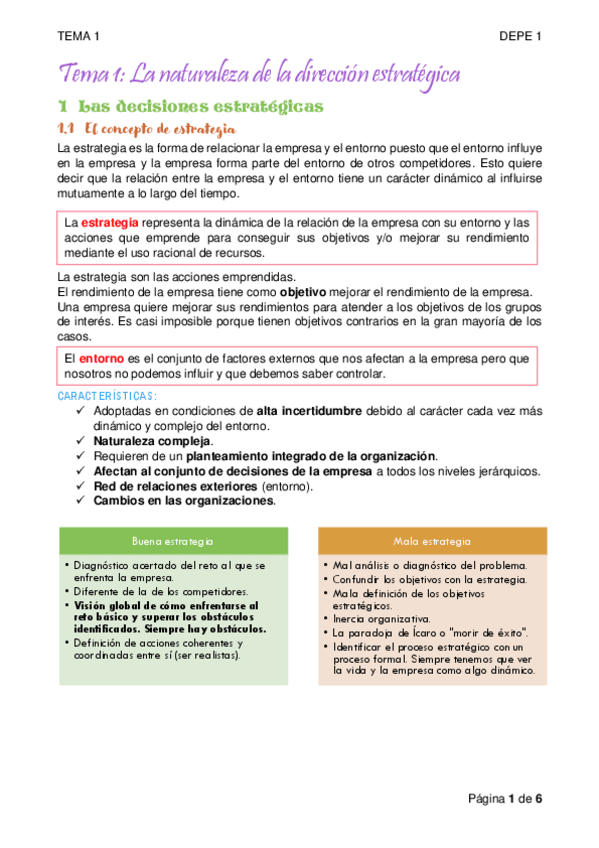 TEMA 1

DEPE 1

Tema 1: La naturaleza de la dirección estratégica

1 Las decisiones estratégicas

1.1 El concepto de estrategia

La estrategia es la forma de relacionar la empresa y el entorno puesto que el entorno influye en la empresa y la empresa forma parte del entorno de otros competidores. Esto quiere decir que la relación entre la empresa y el entorno tiene un carácter dinámico al influirse mutuamente a lo largo del tiempo.

La estrategia representa la dinámica de la relación de la empresa con su entorno y las acciones que emprende para conseguir sus objetivos y/o mejorar su rendimiento mediante el uso racional de recursos.

La estrategia son las acciones emprendidas.
El rendimiento de la empresa tiene como objetivo mejorar el rendimiento de la empresa.
Una empresa quiere mejorar sus rendimientos para atender a los objetivos de los grupos de interés. Es casi imposible porque tienen objetivos contrarios en la gran mayoría de los casos.

El entorno es el conjunto de factores externos que nos afectan a la empresa pero que nosotros no podemos influir y que debemos saber controlar.

CARACTERÍSTICAS:
✓ Adoptadas en condiciones de alta incertidumbre debido al carácter cada vez más dinámico y complejo del entorno.
✓ Naturaleza compleja.
✓ Requieren de un planteamiento integrado de la organización.
✓ Afectan al conjunto de decisiones de la empresa a todos los niveles jerárquicos.
✓ Red de relaciones exteriores (entorno).
✓ Cambios en las organizaciones.

Buena estrategia
• Diagnóstico acertado del reto al que se enfrenta la empresa.
• Diferente de la de los competidores.
• Visión global de cómo enfrentarse al reto básico y superar los obstáculos identificados. Siempre hay obstáculos.
• Definición de acciones coherentes y coordinadas entre sí (ser realistas).

Mala estrategia
• Mal análisis o diagnóstico del problema.
• Confundir los objetivos con la estrategia.
• Mala definición de los objetivos estratégicos.
• Inercia organizativa.
• La paradoja de Ícaro o "morir de éxito".
• Identificar el proceso estratégico con un proceso formal. Siempre tenemos que ver la vida y la empresa como algo dinámico.

Página 1 de 6